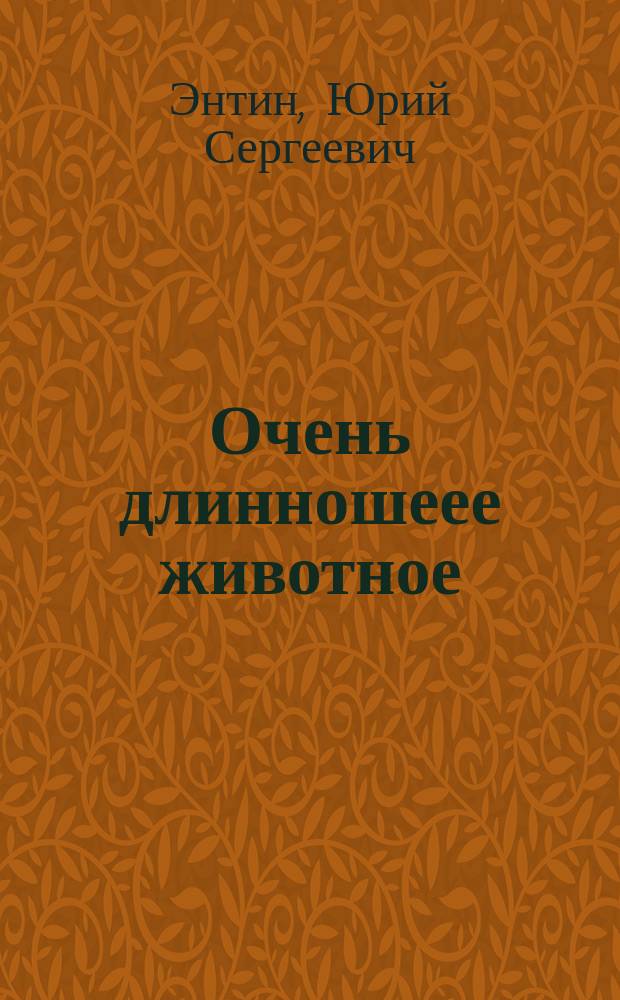 Энтин, Юрий Сергеевич

Очень длинношеее животное